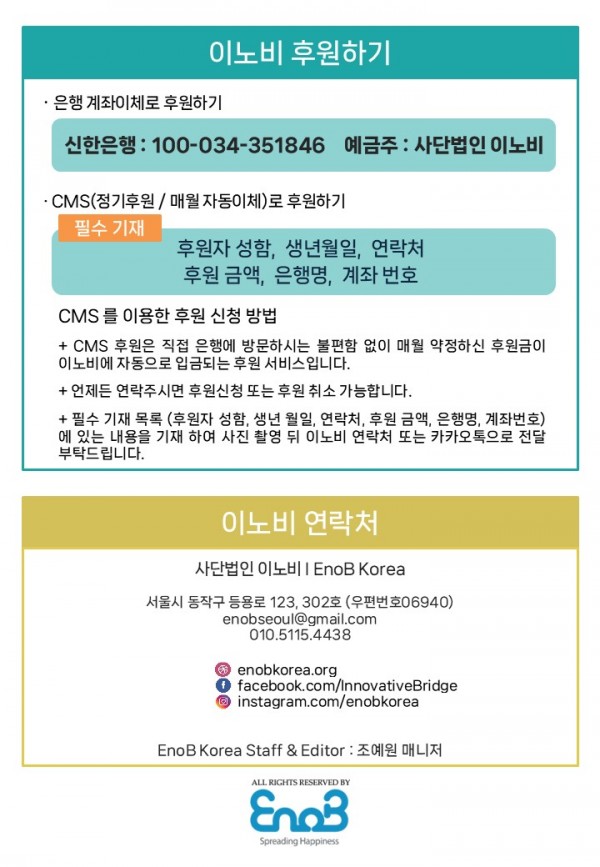 이노비 후원하기

· 은행 계좌이체로 후원하기

신한은행 : 100-034-351846 예금주 : 사단법인 이노비

· CMS(정기후원 / 매월 자동이체)로 후원하기

필수 기재

후원자 성함, 생년월일, 연락처
후원 금액, 은행명, 계좌 번호

CMS 를 이용한 후원 신청 방법

+ CMS 후원은 직접 은행에 방문하시는 불편함 없이 매월 약정하신 후원금이 이노비에 자동으로 입금되는 후원 서비스입니다.

+ 언제든 연락주시면 후원신청 또는 후원 취소 가능합니다.

+ 필수 기재 목록 (후원자 성함, 생년 월일, 연락처, 후원 금액, 은행명, 계좌번호)에 있는 내용을 기재 하여 사진 촬영 뒤 이노비 연락처 또는 카카오톡으로 전달 부탁드립니다.

이노비 연락처

사단법인 이노비 I EnoB Korea

서울시 동작구 등용로 123, 302호 (우편번호06940)
enobseoul@gmail.com
010.5115.4438

enobkorea.org
facebook.com/InnovativeBridge
instagram.com/enobkorea

EnoB Korea Staff & Editor : 조예원 매니저

ALL RIGHTS RESERVED BY
EnoB
Spreading Happiness